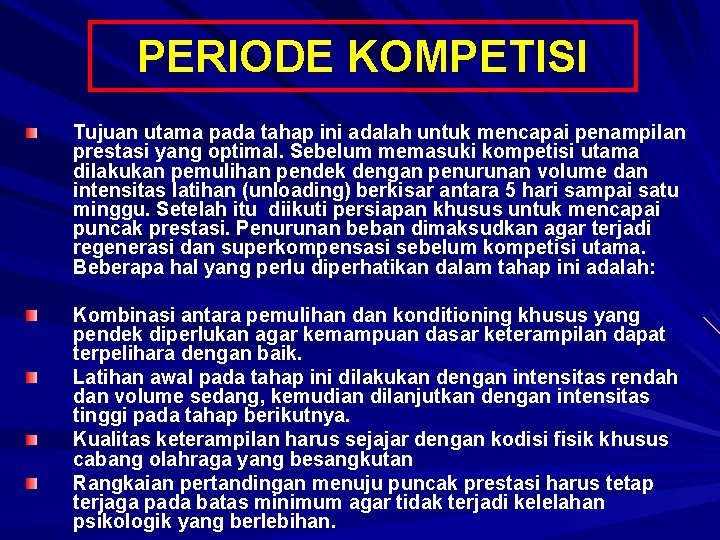 PERIODE KOMPETISI

Tujuan utama pada tahap ini adalah untuk mencapai penampilan prestasi yang optimal. Sebelum memasuki kompetisi utama dilakukan pemulihan pendek dengan penurunan volume dan intensitas latihan (unloading) berkisar antara 5 hari sampai satu minggu. Setelah itu diikuti persiapan khusus untuk mencapai puncak prestasi. Penurunan beban dimaksudkan agar terjadi regenerasi dan superkompensasi sebelum kompetisi utama. Beberapa hal yang perlu diperhatikan dalam tahap ini adalah:

Kombinasi antara pemulihan dan konditioning khusus yang pendek diperlukan agar kemampuan dasar keterampilan dapat terpelihara dengan baik.

Latihan awal pada tahap ini dilakukan dengan intensitas rendah dan volume sedang, kemudian dilanjutkan dengan intensitas tinggi pada tahap berikutnya.

Kualitas keterampilan harus sejajar dengan kodisi fisik khusus cabang olahraga yang besangkutan

Rangkaian pertandingan menuju puncak prestasi harus tetap terjaga pada batas minimum agar tidak terjadi kelelahan psikologik yang berlebihan.